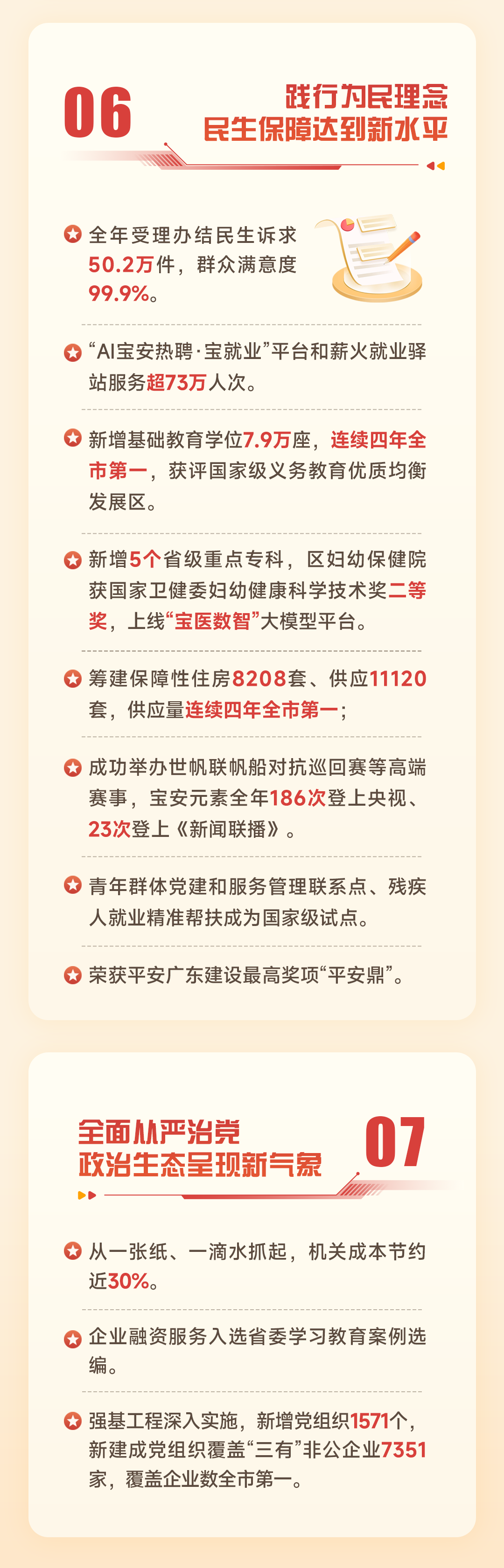 06

践行为民理念
民生保障达到新水平

全年受理办结民生诉求50.2万件，群众满意度99.9%。

“AI宝安热聘·宝就业”平台和薪火就业驿站服务超73万人次。

新增基础教育学位7.9万座，连续四年全市第一，获评国家级义务教育优质均衡发展区。

新增5个省级重点专科，区妇幼保健院获国家卫健委妇幼健康科学技术奖二等奖，上线“宝医数智”大模型平台。

筹建保障性住房8208套、供应11120套，供应量连续四年全市第一；

成功举办世帆联帆船对抗巡回赛等高端赛事，宝安元素全年186次登上央视、23次登上《新闻联播》。

青年群体党建和服务管理联系点、残疾人就业精准帮扶成为国家级试点。

荣获平安广东建设最高奖项“平安鼎”。

全面从严治党
政治生态呈现新气象

07

从一张纸、一滴水抓起，机关成本节约近30%。

企业融资服务入选省委学习教育案例选编。

强基工程深入实施，新增党组织1571个，新建成党组织覆盖“三有”非公企业7351家，覆盖企业数全市第一。